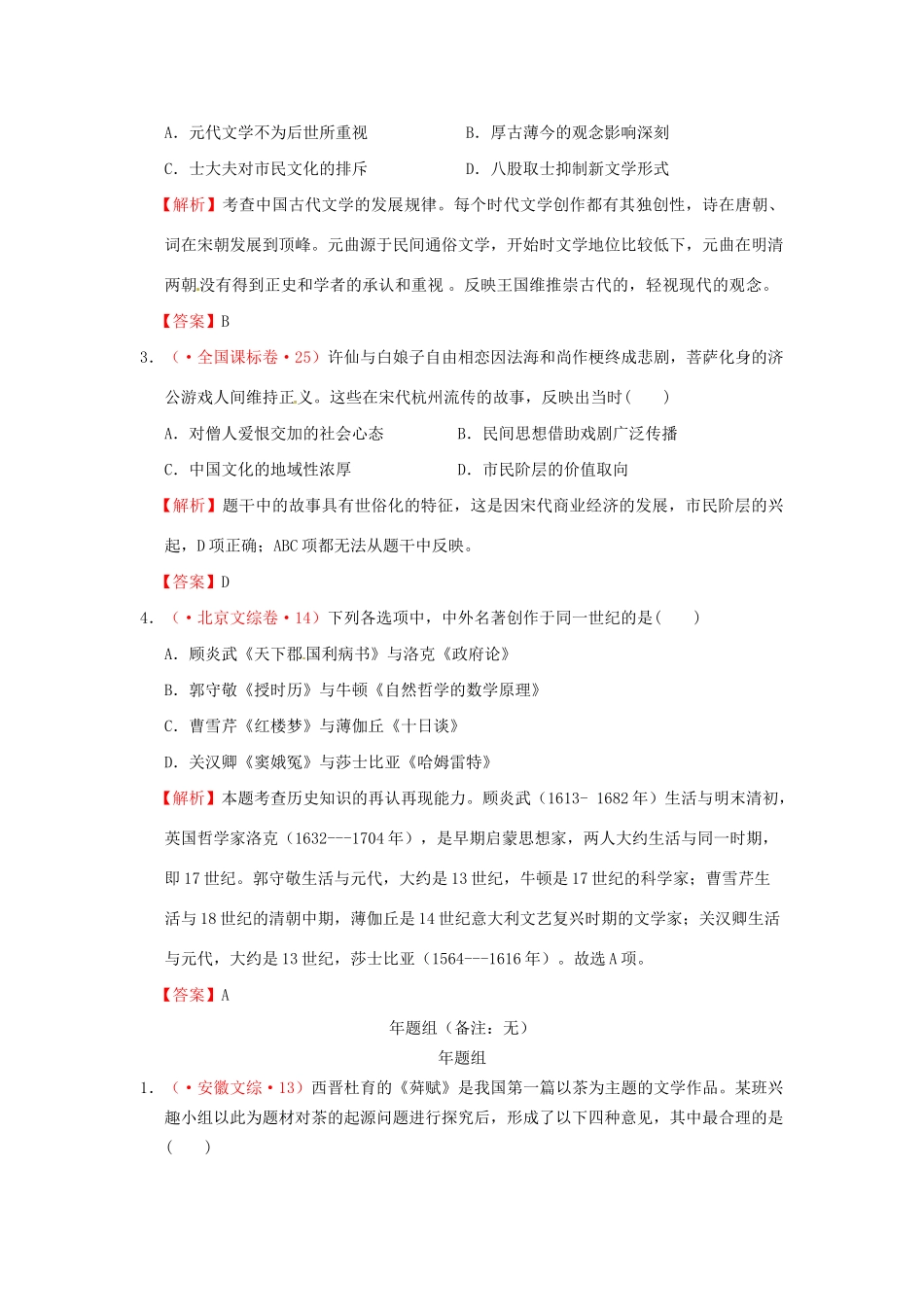 A. 元代文学不为后世所重视　　　　B. 厚古薄今的观念影响深刻

C. 士大夫对市民文化的排斥　　　　D. 八股取士抑制新文学形式

【解析】考查中国古代文学的发展规律。每个时代文学创作都有其独创性，诗在唐朝、词在宋朝发展到顶峰。元曲源于民间通俗文学，开始时文学地位比较低下，元曲在明清两朝没有得到正史和学者的承认和重视 。反映王国维推崇古代的，轻视现代的观念。

【答案】B

3. （·全国课标卷·25）许仙与白娘子自由相恋因法海和尚作梗终成悲剧，菩萨化身的济公游戏人间维持正义。这些在宋代杭州流传的故事，反映出当时(　　)

A. 对僧人爱恨交加的社会心态　　　B. 民间思想借助戏剧广泛传播

C. 中国文化的地域性浓厚　　　　　D. 市民阶层的价值取向

【解析】题干中的故事具有世俗化的特征，这是因宋代商业经济的发展，市民阶层的兴起，D项正确；ABC项都无法从题干中反映。

【答案】D

4. （·北京文综卷·14）下列各选项中，中外名著创作于同一世纪的是(　　)

A. 顾炎武《天下郡国利病书》与洛克《政府论》

B. 郭守敬《授时历》与牛顿《自然哲学的数学原理》

C. 曹雪芹《红楼梦》与薄伽丘《十日谈》

D. 关汉卿《窦娥冤》与莎士比亚《哈姆雷特》

【解析】本题考查历史知识的再认再现能力。顾炎武（1613- 1682年）生活与明末清初，英国哲学家洛克（1632---1704年），是早期启蒙思想家，两人大约生活与同一时期，即17世纪。郭守敬生活与元代，大约是13世纪，牛顿是17世纪的科学家；曹雪芹生活与18世纪的清朝中期，薄伽丘是14世纪意大利文艺复兴时期的文学家；关汉卿生活与元代，大约是13世纪，莎士比亚（1564---1616年）。故选A项。

【答案】A

年题组（备注：无）

年题组

1. （·安徽文综·13）西晋杜育的《荈赋》是我国第一篇以茶为主题的文学作品。某班兴趣小组以此为题材对茶的起源问题进行探究后，形成了以下四种意见，其中最合理的是(　　)